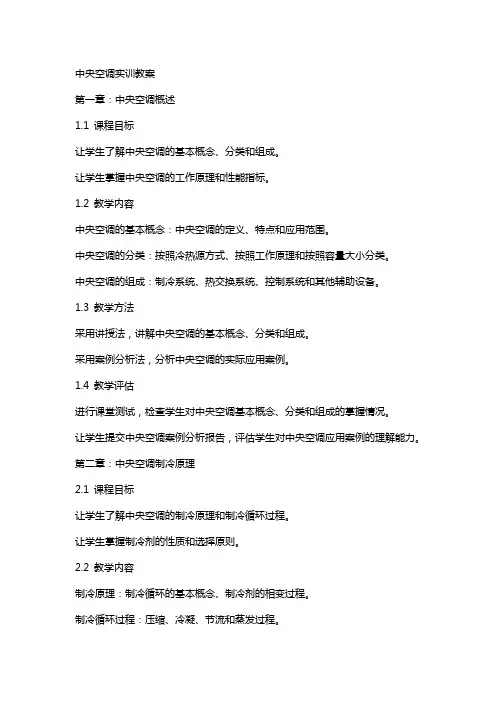 中央空调实训教案

第一章：中央空调概述

1.1 课程目标

让学生了解中央空调的基本概念、分类和组成。

让学生掌握中央空调的工作原理和性能指标。

1.2 教学内容

中央空调的基本概念：中央空调的定义、特点和应用范围。

中央空调的分类：按照冷热源方式、按照工作原理和按照容量大小分类。

中央空调的组成：制冷系统、热交换系统、控制系统和其他辅助设备。

1.3 教学方法

采用讲授法，讲解中央空调的基本概念、分类和组成。

采用案例分析法，分析中央空调的实际应用案例。

1.4 教学评估

进行课堂测试，检查学生对中央空调基本概念、分类和组成的掌握情况。

让学生提交中央空调案例分析报告，评估学生对中央空调应用案例的理解能力。

第二章：中央空调制冷原理

2.1 课程目标

让学生了解中央空调的制冷原理和制冷循环过程。

让学生掌握制冷剂的性质和选择原则。

2.2 教学内容

制冷原理：制冷循环的基本概念、制冷剂的相变过程。

制冷循环过程：压缩、冷凝、节流和蒸发过程。